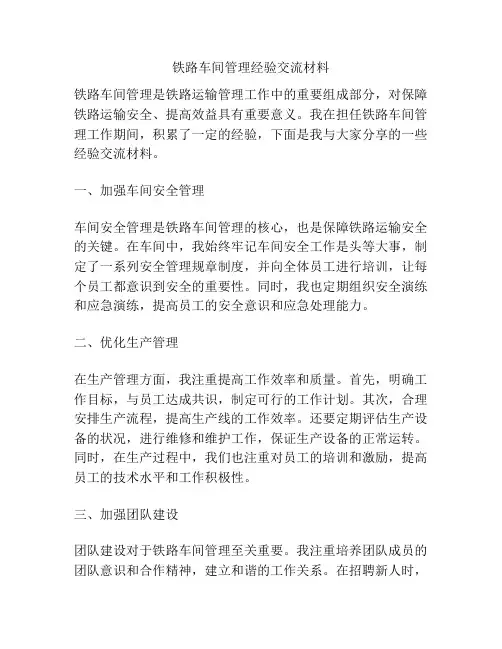 铁路车间管理经验交流材料

铁路车间管理是铁路运输管理工作中的重要组成部分，对保障铁路运输安全、提高效益具有重要意义。我在担任铁路车间管理工作期间，积累了一定的经验，下面是我与大家分享的一些经验交流材料。

一、加强车间安全管理

车间安全管理是铁路车间管理的核心，也是保障铁路运输安全的关键。在车间中，我始终牢记车间安全工作是头等大事，制定了一系列安全管理规章制度，并向全体员工进行培训，让每个员工都意识到安全的重要性。同时，我也定期组织安全演练和应急演练，提高员工的安全意识和应急处理能力。

二、优化生产管理

在生产管理方面，我注重提高工作效率和质量。首先，明确工作目标，与员工达成共识，制定可行的工作计划。其次，合理安排生产流程，提高生产线的工作效率。还要定期评估生产设备的状况，进行维修和维护工作，保证生产设备的正常运转。同时，在生产过程中，我们也注重对员工的培训和激励，提高员工的技术水平和工作积极性。

三、加强团队建设

团队建设对于铁路车间管理至关重要。我注重培养团队成员的团队意识和合作精神，建立和谐的工作关系。在招聘新人时，